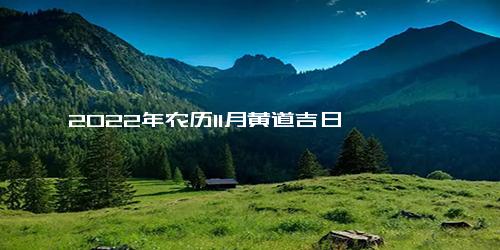 2022年农历11月黄道吉日